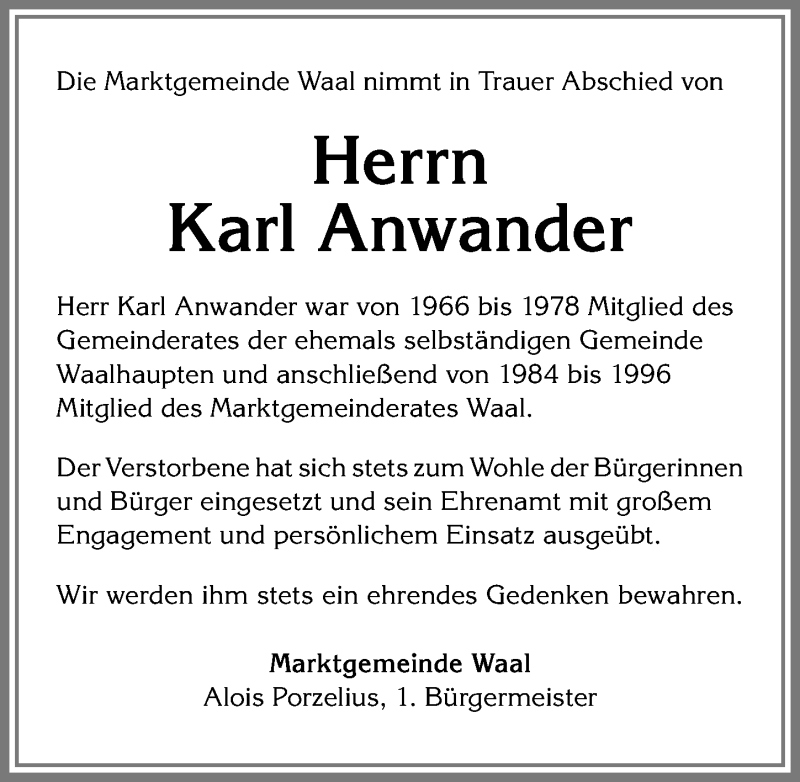 Die Marktgemeinde Waal nimmt in Trauer Abschied von

Herrn
Karl Anwander

Herr Karl Anwander war von 1966 bis 1978 Mitglied des Gemeinderates der ehemals selbständigen Gemeinde Waalhaupten und anschließend von 1984 bis 1996 Mitglied des Marktgemeinderates Waal.

Der Verstorbene hat sich stets zum Wohle der Bürgerinnen und Bürger eingesetzt und sein Ehrenamt mit großem Engagement und persönlichem Einsatz ausgeübt.

Wir werden ihm stets ein ehrendes Gedenken bewahren.

Marktgemeinde Waal
Alois Porzelius, 1. Bürgermeister